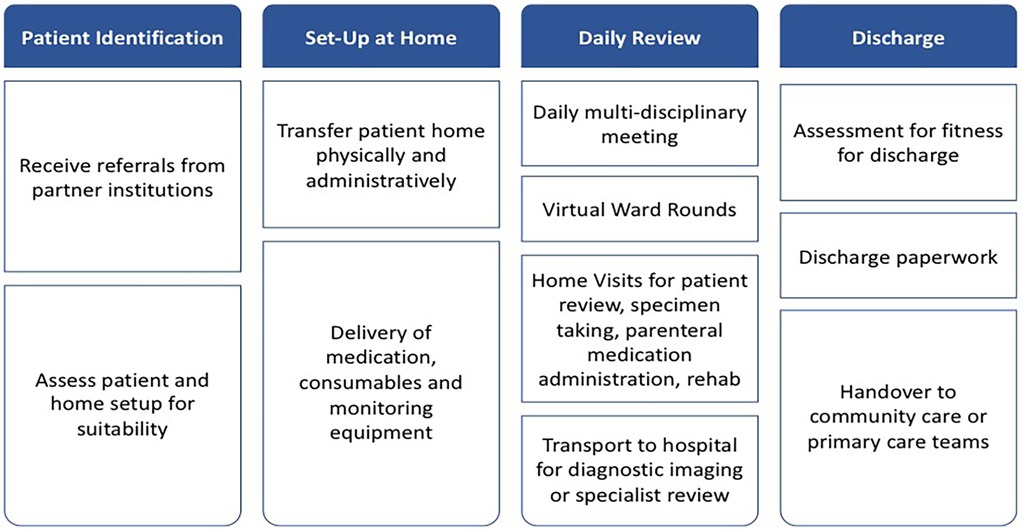 Patient Identification

Receive referrals from partner institutions

Assess patient and home setup for suitability

Set-Up at Home

Transfer patient home physically and administratively

Delivery of medication, consumables and monitoring equipment

Daily Review

Daily multi-disciplinary meeting

Virtual Ward Rounds

Home Visits for patient review, specimen taking, parenteral medication administration, rehab

Transport to hospital for diagnostic imaging or specialist review

Discharge

Assessment for fitness for discharge

Discharge paperwork

Handover to community care or primary care teams